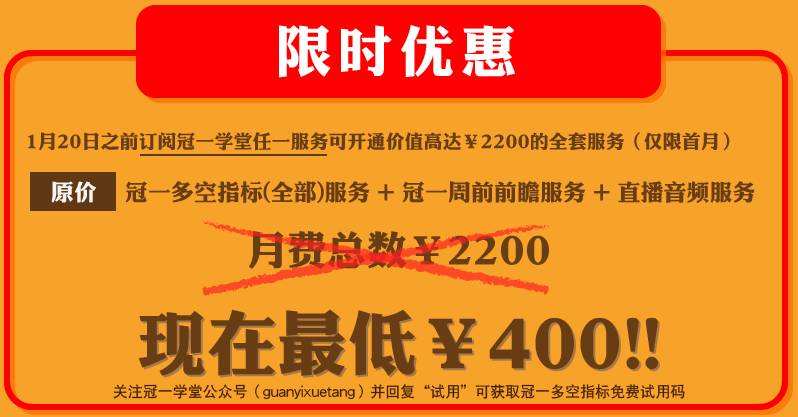 限时优惠

1月20日之前订阅冠一学堂任一服务可开通价值高达￥2200的全套服务（仅限首月）

原价 冠一多空指标(全部)服务 + 冠一周前前瞻服务 + 直播音频服务

月费总数￥2200

现在最低￥400!!

关注冠一学堂公众号（guanyixuetang）并回复“试用”可获取冠一多空指标免费试用码